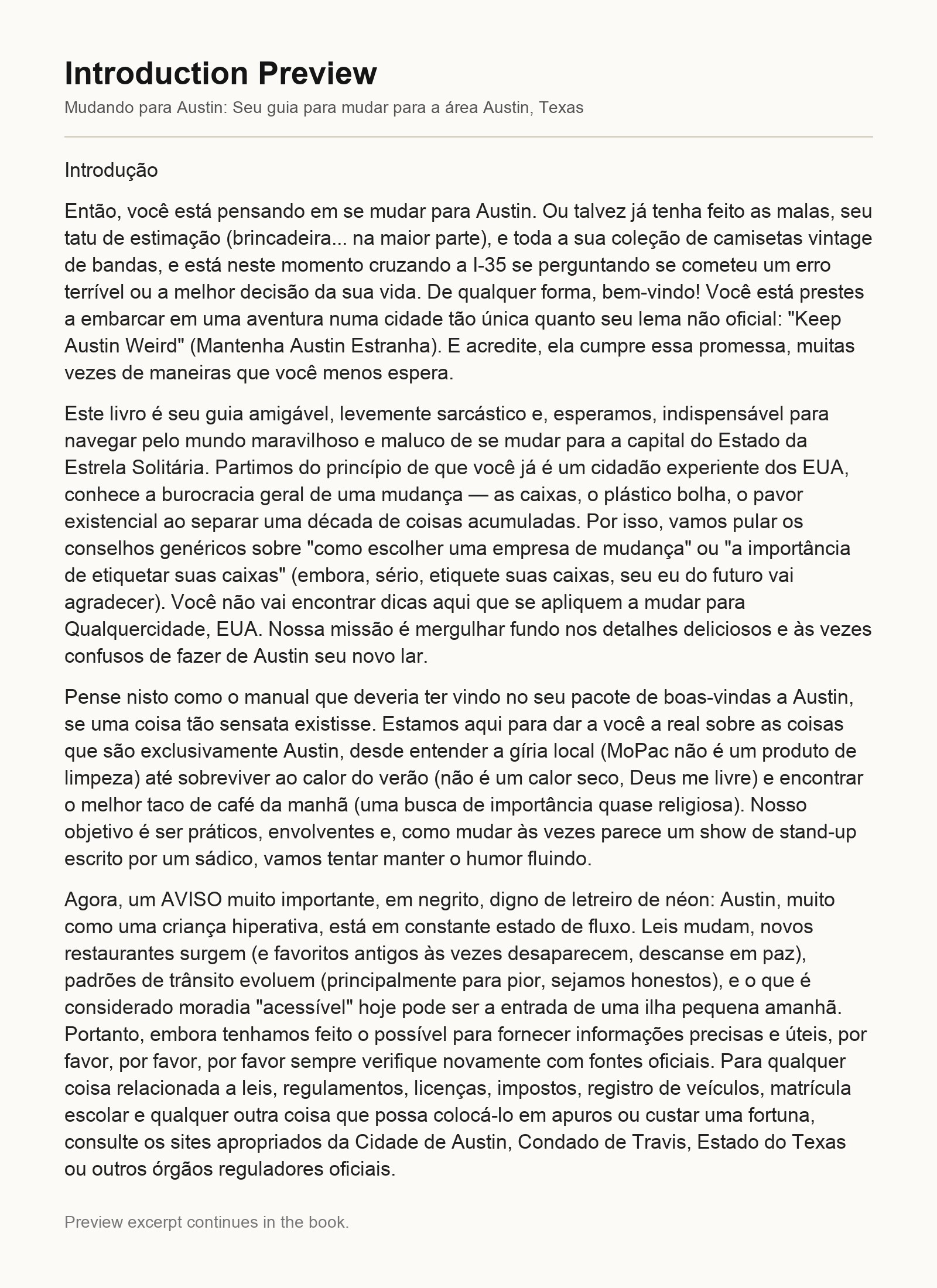 Introduction Preview

Mudando para Austin: Seu guia para mudar para a área Austin, Texas

Introdução

Então, você está pensando em se mudar para Austin. Ou talvez já tenha feito as malas, seu tatu de estimação (brincadeira... na maior parte), e toda a sua coleção de camisetas vintage de bandas, e está neste momento cruzando a I-35 se perguntando se cometeu um erro terrível ou a melhor decisão da sua vida. De qualquer forma, bem-vindo! Você está prestes a embarcar em uma aventura numa cidade tão única quanto seu lema não oficial: "Keep Austin Weird" (Mantenha Austin Estranha). E acredite, ela cumpre essa promessa, muitas vezes de maneiras que você menos espera.

Este livro é seu guia amigável, levemente sarcástico e, esperamos, indispensável para navegar pelo mundo maravilhoso e maluco de se mudar para a capital do Estado da Estrela Solitária. Partimos do princípio de que você já é um cidadão experiente dos EUA, conhece a burocracia geral de uma mudança — as caixas, o plástico bolha, o pavor existencial ao separar uma década de coisas acumuladas. Por isso, vamos pular os conselhos genéricos sobre "como escolher uma empresa de mudança" ou "a importância de etiquetar suas caixas" (embora, sério, etiquete suas caixas, seu eu do futuro vai agradecer). Você não vai encontrar dicas aqui que se apliquem a mudar para Qualquercidade, EUA. Nossa missão é mergulhar fundo nos detalhes deliciosos e às vezes confusos de fazer de Austin seu novo lar.

Pense nisto como o manual que deveria ter vindo no seu pacote de boas-vindas a Austin, se uma coisa tão sensata existisse. Estamos aqui para dar a você a real sobre as coisas que são exclusivamente Austin, desde entender a gíria local (MoPac não é um produto de limpeza) até sobreviver ao calor do verão (não é um calor seco, Deus me livre) e encontrar o melhor taco de café da manhã (uma busca de importância quase religiosa). Nosso objetivo é ser práticos, envolventes e, como mudar às vezes parece um show de stand-up escrito por um sádico, vamos tentar manter o humor fluindo.

Agora, um AVISO muito importante, em negrito, digno de letreiro de néon: Austin, muito como uma criança hiperativa, está em constante estado de fluxo. Leis mudam, novos restaurantes surgem (e favoritos antigos às vezes desaparecem, descanse em paz), padrões de trânsito evoluem (principalmente para pior, sejamos honestos), e o que é considerado moradia "acessível" hoje pode ser a entrada de uma ilha pequena amanhã. Portanto, embora tenhamos feito o possível para fornecer informações precisas e úteis, por favor, por favor, por favor sempre verifique novamente com fontes oficiais. Para qualquer coisa relacionada a leis, regulamentos, licenças, impostos, registro de veículos, matrícula escolar e qualquer outra coisa que possa colocá-lo em apuros ou custar uma fortuna, consulte os sites apropriados da Cidade de Austin, Condado de Travis, Estado do Texas ou outros órgãos reguladores oficiais.

Preview excerpt continues in the book.